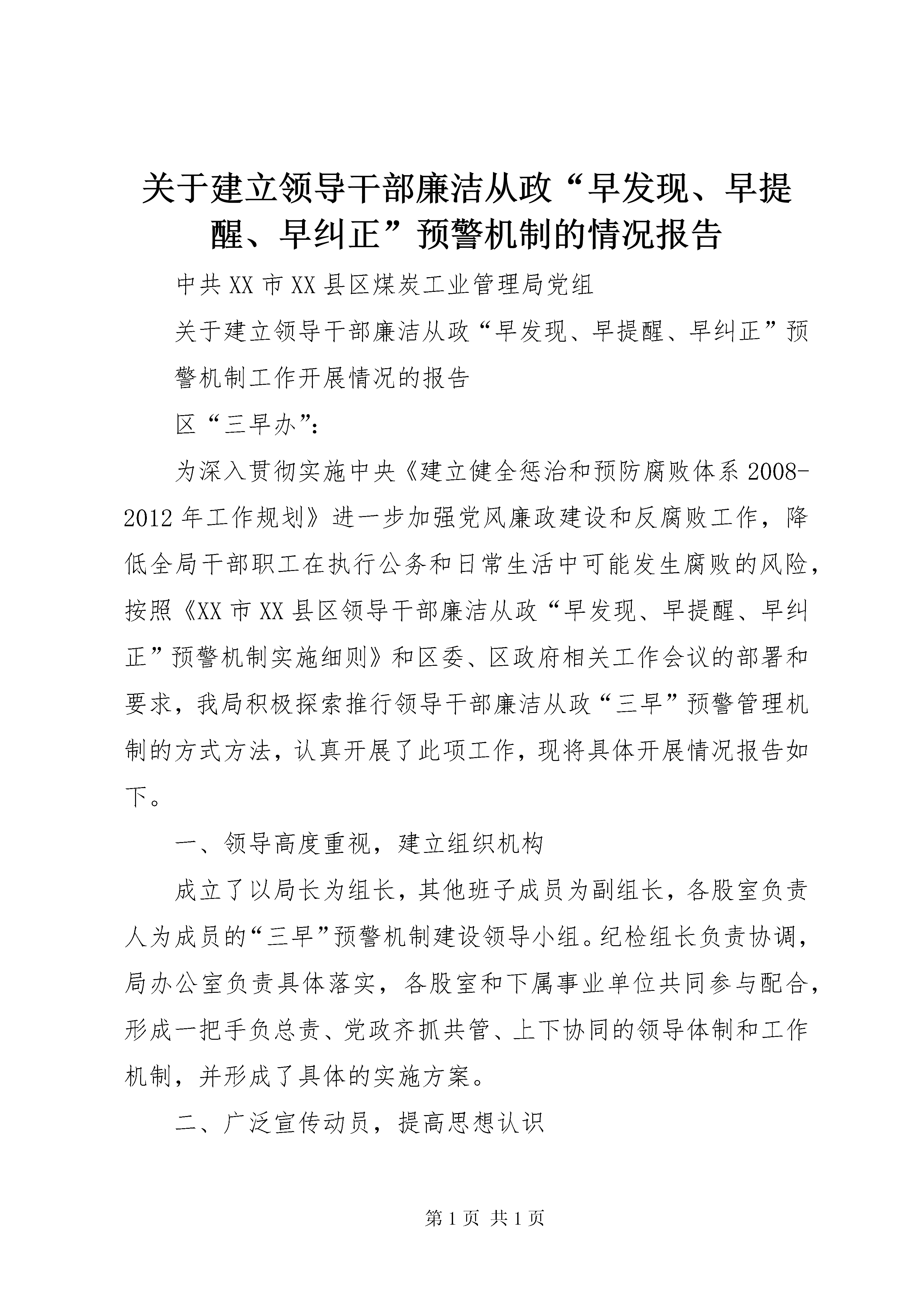 关于建立领导干部廉洁从政“早发现、早提醒、早纠正”预警机制的情况报告

中共XX市XX县区煤炭工业管理局党组

关于建立领导干部廉洁从政“早发现、早提醒、早纠正”预警机制工作开展情况的报告

区“三早办”:

为深入贯彻实施中央《建立健全惩治和预防腐败体系2008-2012年工作规划》进一步加强党风廉政建设和反腐败工作，降低全局干部职工在执行公务和日常生活中可能发生腐败的风险，按照《XX市XX县区领导干部廉洁从政“早发现、早提醒、早纠正”预警机制实施细则》和区委、区政府相关工作会议的部署和要求，我局积极探索推行领导干部廉洁从政“三早”预警管理机制的方式方法，认真开展了此项工作，现将具体开展情况报告如下。

一、领导高度重视，建立组织机构

成立了以局长为组长，其他班子成员为副组长，各股室负责人为成员的“三早”预警机制建设领导小组。纪检组长负责协调，局办公室负责具体落实，各股室和下属事业单位共同参与配合，形成一把手负总责、党政齐抓共管、上下协同的领导体制和工作机制，并形成了具体的实施方案。

二、广泛宣传动员，提高思想认识

第1页 共1页